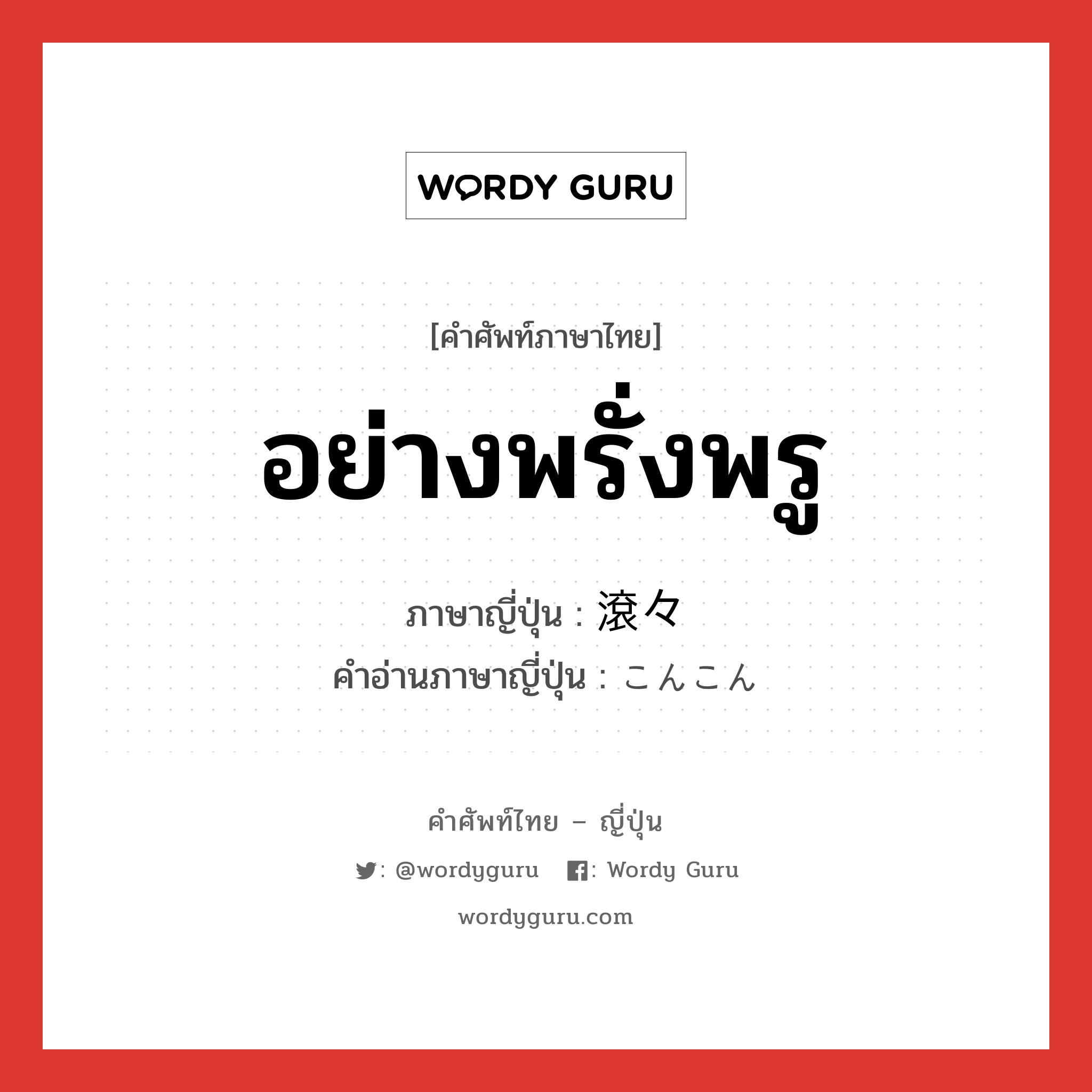 WORDY GURU

[คำศัพท์ภาษาไทย]

อย่างพรั่งพรู

ภาษาญี่ปุ่น : 滾々
คำอ่านภาษาญี่ปุ่น : こんこん

คำศัพท์ไทย – ญี่ปุ่น

: @wordyguru : Wordy Guru

wordyguru.com